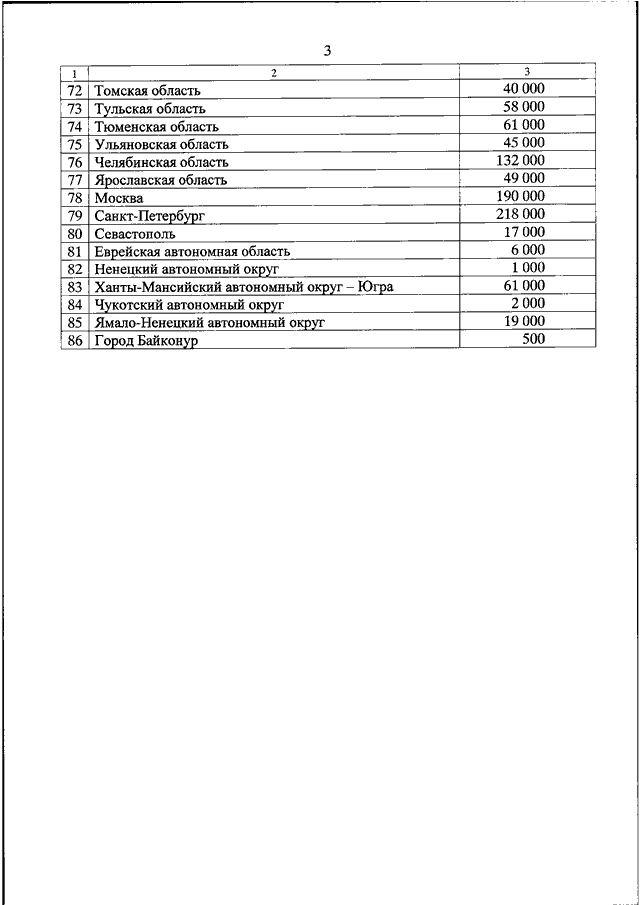 3

| 1 | 2 | 3 |
|---|---|---|
| 72 | Томская область | 40 000 |
| 73 | Тульская область | 58 000 |
| 74 | Тюменская область | 61 000 |
| 75 | Ульяновская область | 45 000 |
| 76 | Челябинская область | 132 000 |
| 77 | Ярославская область | 49 000 |
| 78 | Москва | 190 000 |
| 79 | Санкт-Петербург | 218 000 |
| 80 | Севастополь | 17 000 |
| 81 | Еврейская автономная область | 6 000 |
| 82 | Ненецкий автономный округ | 1 000 |
| 83 | Ханты-Мансийский автономный округ – Югра | 61 000 |
| 84 | Чукотский автономный округ | 2 000 |
| 85 | Ямало-Ненецкий автономный округ | 19 000 |
| 86 | Город Байконур | 500 |